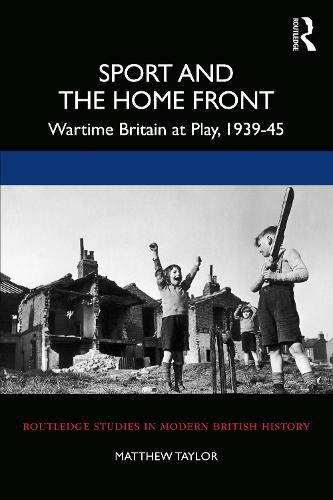 ROUTLEDGE

SPORT AND THE HOME FRONT

Wartime Britain at Play, 1939-45

ROUTLEDGE STUDIES IN MODERN BRITISH HISTORY

MATTHEW TAYLOR